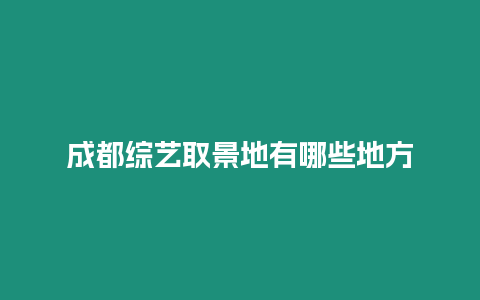 成都综艺取景地有哪些地方